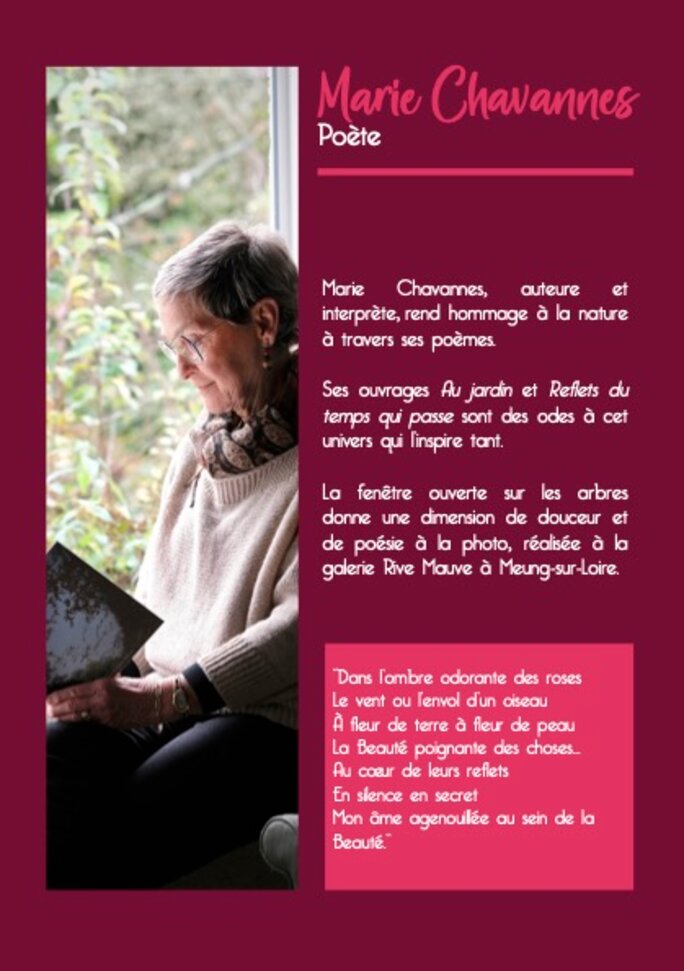 Marie Chavannes
Poète

Marie Chavannes, auteure et interprète, rend hommage à la nature à travers ses poèmes.

Ses ouvrages Au jardin et Reflets du temps qui passe sont des odes à cet univers qui l'inspire tant.

La fenêtre ouverte sur les arbres donne une dimension de douceur et de poésie à la photo, réalisée à la galerie Rive Mauve à Meung-sur-Loire.

"Dans l'ombre odorante des roses
Le vent ou l'envol d'un oiseau
À fleur de terre à fleur de peau
La Beauté poignante des choses...
Au cœur de leurs reflets
En silence en secret
Mon âme agenouillée au sein de la Beauté."